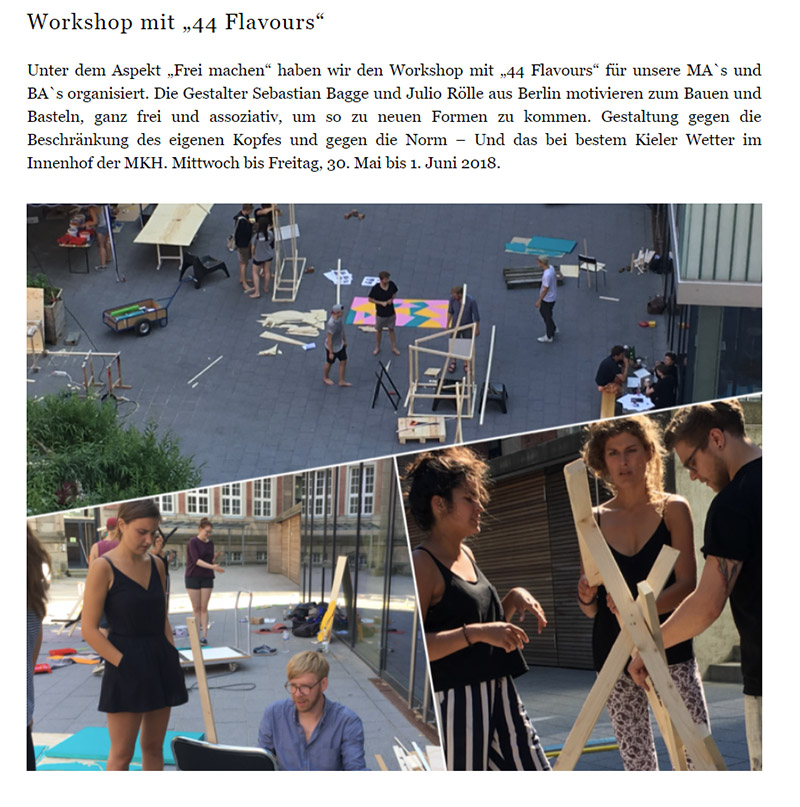 Workshop mit „44 Flavours“

Unter dem Aspekt „Frei machen“ haben wir den Workshop mit „44 Flavours“ für unsere MA`s und BA`s organisiert. Die Gestalter Sebastian Bagge und Julio Rölle aus Berlin motivieren zum Bauen und Basteln, ganz frei und assoziativ, um so zu neuen Formen zu kommen. Gestaltung gegen die Beschränkung des eigenen Kopfes und gegen die Norm – Und das bei bestem Kieler Wetter im Innenhof der MKH. Mittwoch bis Freitag, 30. Mai bis 1. Juni 2018.